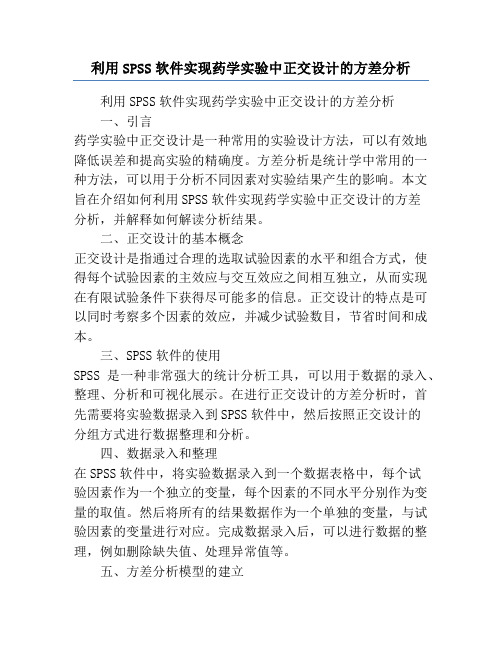 利用 SPSS 软件实现药学实验中正交设计的方差分析

利用 SPSS 软件实现药学实验中正交设计的方差分析

一、引言

药学实验中正交设计是一种常用的实验设计方法，可以有效地降低误差和提高实验的精确度。方差分析是统计学中常用的一种方法，可以用于分析不同因素对实验结果产生的影响。本文旨在介绍如何利用 SPSS 软件实现药学实验中正交设计的方差分析，并解释如何解读分析结果。

二、正交设计的基本概念

正交设计是指通过合理的选取试验因素的水平和组合方式，使得每个试验因素的主效应与交互效应之间相互独立，从而实现在有限试验条件下获得尽可能多的信息。正交设计的特点是可以同时考察多个因素的效应，并减少试验数目，节省时间和成本。

三、SPSS 软件的使用

SPSS 是一种非常强大的统计分析工具，可以用于数据的录入、整理、分析和可视化展示。在进行正交设计的方差分析时，首先需要将实验数据录入到 SPSS 软件中，然后按照正交设计的分组方式进行数据整理和分析。

四、数据录入和整理

在 SPSS 软件中，将实验数据录入到一个数据表格中，每个试验因素作为一个独立的变量，每个因素的不同水平分别作为变量的取值。然后将所有的结果数据作为一个单独的变量，与试验因素的变量进行对应。完成数据录入后，可以进行数据的整理，例如删除缺失值、处理异常值等。

五、方差分析模型的建立